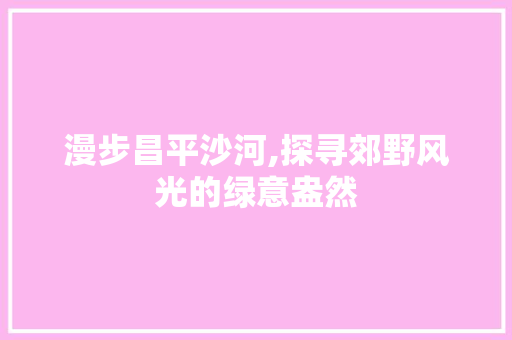 漫步昌平沙河,探寻郊野风光的绿意盎然